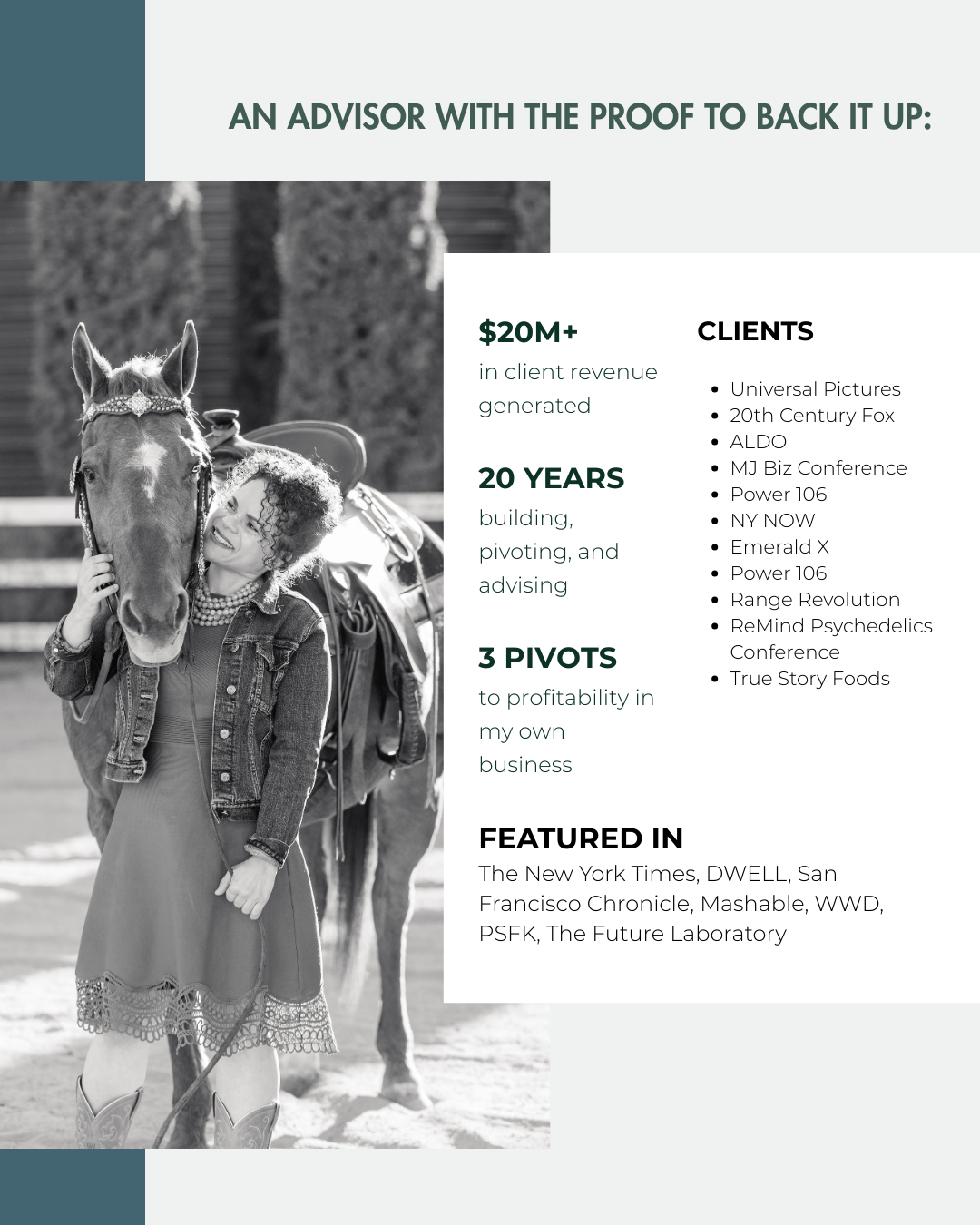 AN ADVISOR WITH THE PROOF TO BACK IT UP:

$20M+
in client revenue generated

20 YEARS
building, pivoting, and advising

3 PIVOTS
to profitability in my own business

CLIENTS

• Universal Pictures
• 20th Century Fox
• ALDO
• MJ Biz Conference
• Power 106
• NY NOW
• Emerald X
• Power 106
• Range Revolution
• ReMind Psychedelics Conference
• True Story Foods

FEATURED IN
The New York Times, DWELL, San Francisco Chronicle, Mashable, WWD, PSFK, The Future Laboratory